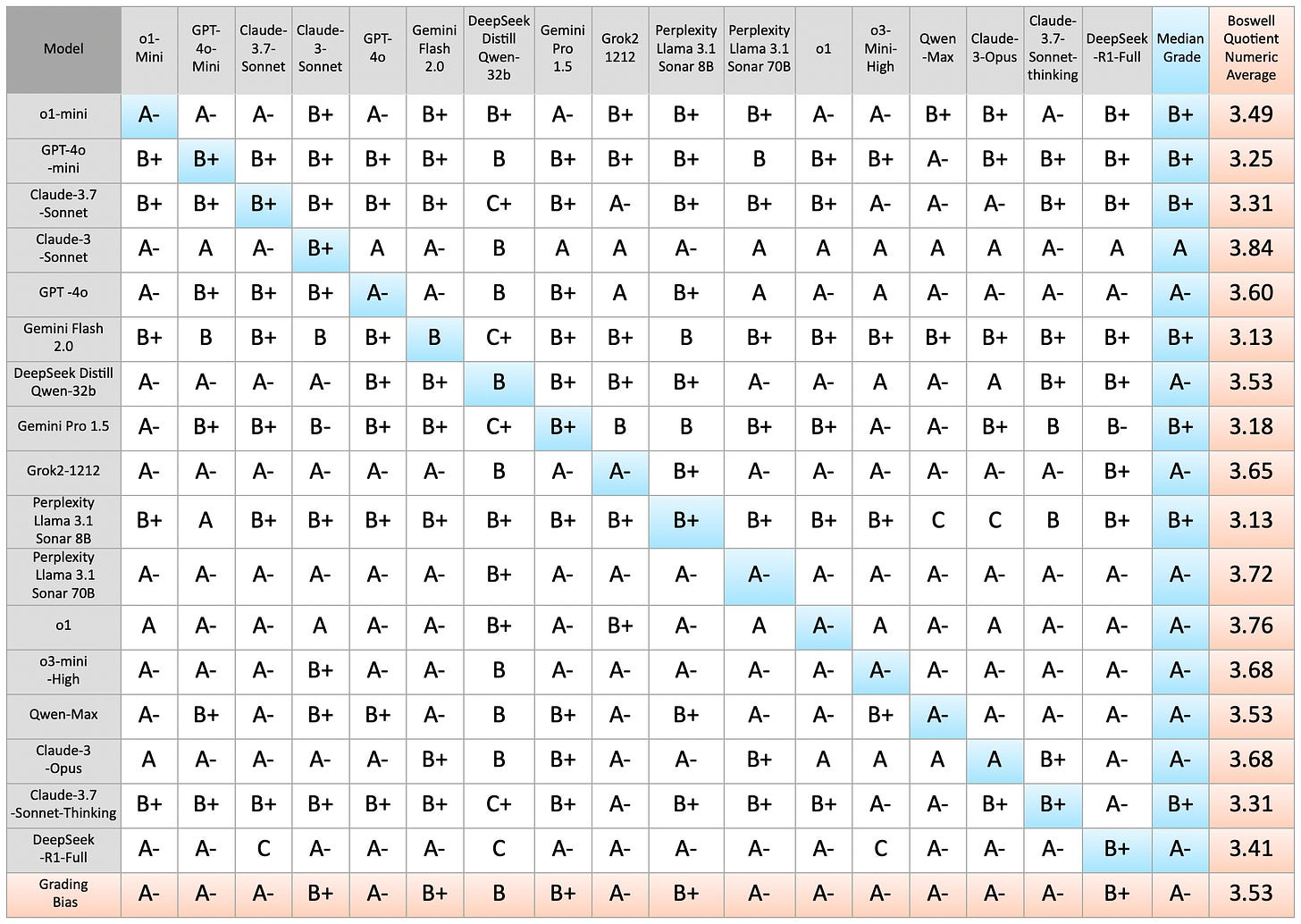 | Model | o1-Mini | GPT-4o-Mini | Claude-3.7-Sonnet | Claude-3-Sonnet | GPT-4o | Gemini Flash 2.0 | DeepSeek Distill Qwen-32b | Gemini Pro 1.5 | Grok2 1212 | Perplexity Llama 3.1 Sonar 8B | Perplexity Llama 3.1 Sonar 70B | o1 | o3-Mini-High | Qwen -Max | Claude-3-Opus | Claude-3.7-Sonnet-thinking | DeepSeek -R1-Full | Median Grade | Boswell Quotient Numeric Average |
|---|---|---|---|---|---|---|---|---|---|---|---|---|---|---|---|---|---|---|---|
| o1-mini | A- | A- | A- | B+ | A- | B+ | B+ | A- | B+ | B+ | B+ | A- | A- | B+ | B+ | A- | B+ | B+ | 3.49 |
| GPT-4o -mini | B+ | B+ | B+ | B+ | B+ | B+ | B | B+ | B+ | B+ | B | B+ | B+ | A- | B+ | B+ | B+ | B+ | 3.25 |
| Claude-3.7 -Sonnet | B+ | B+ | B+ | B+ | B+ | B+ | C+ | B+ | A- | B+ | B+ | B+ | A- | A- | A- | B+ | B+ | B+ | 3.31 |
| Claude-3 -Sonnet | A- | A | A- | B+ | A | A- | B | A | A | A- | A | A | A | A | A | A- | A | A | 3.84 |
| GPT -4o | A- | B+ | B+ | B+ | A- | A- | B | B+ | A | B+ | A | A- | A | A- | A- | A- | A- | A- | 3.60 |
| Gemini Flash 2.0 | B+ | B | B+ | B | B+ | B | C+ | B+ | B+ | B | B+ | B+ | B+ | B+ | B+ | B+ | B+ | B+ | 3.13 |
| DeepSeek Distill Qwen-32b | A- | A- | A- | A- | B+ | B+ | B | B+ | B+ | B+ | A- | A- | A | A- | A | B+ | B+ | A- | 3.53 |
| Gemini Pro 1.5 | A- | B+ | B+ | B- | B+ | B+ | C+ | B+ | B | B | B+ | B+ | A- | A- | B+ | B | B- | B+ | 3.18 |
| Grok2-1212 | A- | A- | A- | A- | A- | A- | B | A- | A- | B+ | A- | A- | A- | A- | A- | A- | B+ | A- | 3.65 |
| Perplexity Llama 3.1 Sonar 8B | B+ | A | B+ | B+ | B+ | B+ | B+ | B+ | B+ | B+ | B+ | B+ | B+ | C | C | B | B+ | B+ | 3.13 |
| Perplexity Llama 3.1 Sonar 70B | A- | A- | A- | A- | A- | A- | B+ | A- | A- | A- | A- | A- | A- | A- | A- | A- | A- | A- | 3.72 |
| o1 | A | A- | A- | A | A- | A- | B+ | A- | B+ | A- | A | A- | A | A- | A | A- | A- | A- | 3.76 |
| o3-mini -High | A- | A- | A- | B+ | A- | A- | B | A- | A- | A- | A- | A- | A- | A- | A- | A- | A- | A- | 3.68 |
| Qwen-Max | A- | B+ | A- | B+ | B+ | A- | B | B+ | A- | B+ | A- | A- | B+ | A- | A- | A- | A- | A- | 3.53 |
| Claude-3 -Opus | A | A- | A- | A- | A- | B+ | B | B+ | A- | A- | B+ | A | A | A | A | B+ | A- | A- | 3.68 |
| Claude-3.7 -Sonnet-Thinking | B+ | B+ | B+ | B+ | B+ | B+ | C+ | B+ | A- | B+ | B+ | B+ | A- | A- | B+ | B+ | A- | B+ | 3.31 |
| DeepSeek -R1-Full | A- | A- | C | A- | A- | A- | C | A- | A- | A- | A- | A- | C | A- | A- | A- | B+ | A- | 3.41 |
| Grading Bias | A- | A- | A- | B+ | A- | B+ | B | B+ | A- | B+ | A- | A- | A- | A- | A- | A- | B+ | A- | 3.53 |